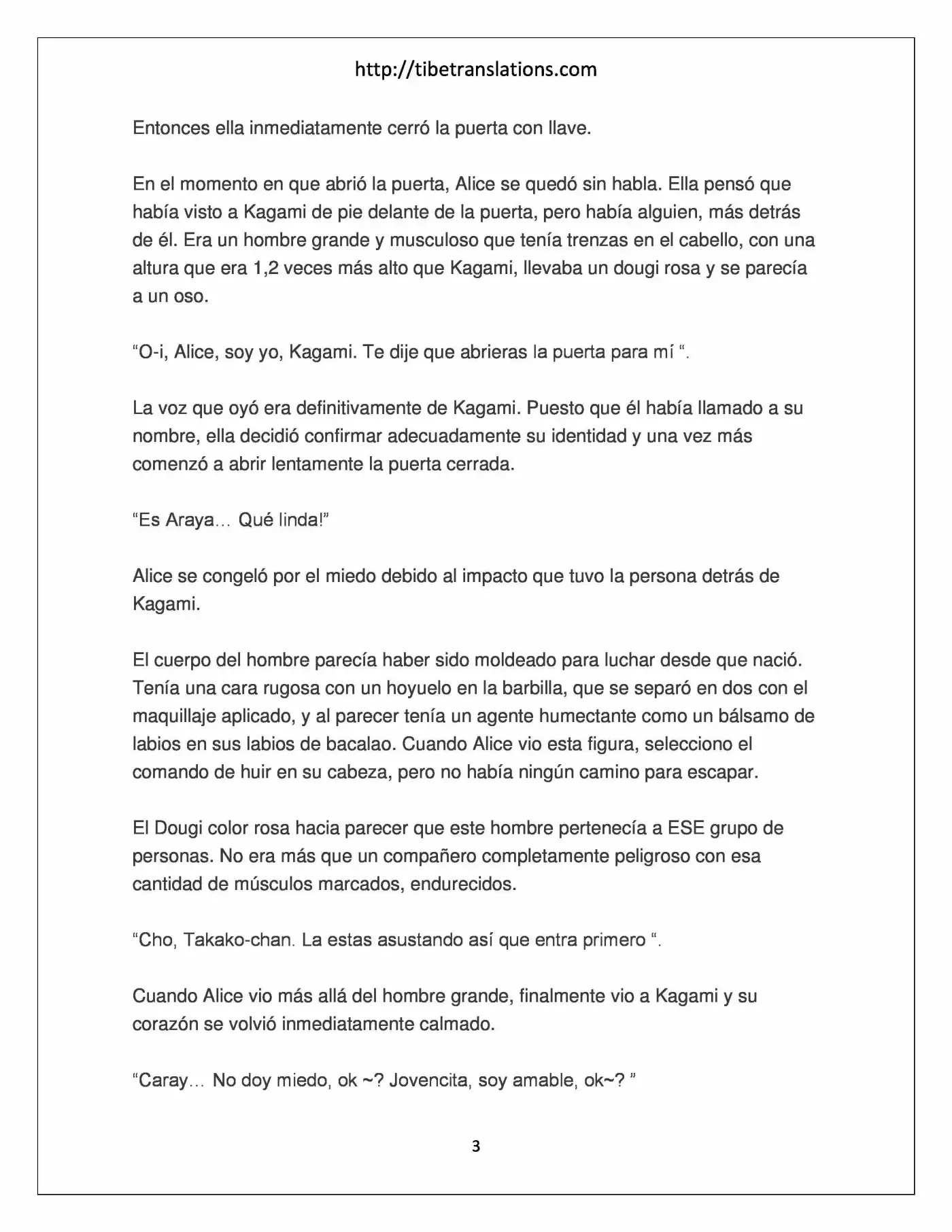 http://tibetranslations.com

Entonces ella inmediatamente cerró la puerta con llave.

En el momento en que abrió la puerta, Alice se quedó sin habla. Ella pensó que había visto a Kagami de pie delante de la puerta, pero había alguien, más detrás de él. Era un hombre grande y musculoso que tenía trenzas en el cabello, con una altura que era 1,2 veces más alto que Kagami, llevaba un dougi rosa y se parecía a un oso.

"O-i, Alice, soy yo, Kagami. Te dije que abrieras la puerta para mí ".

La voz que oyó era definitivamente de Kagami. Puesto que él había llamado a su nombre, ella decidió confirmar adecuadamente su identidad y una vez más comenzó a abrir lentamente la puerta cerrada.

"Es Araya… Qué linda!"

Alice se congeló por el miedo debido al impacto que tuvo la persona detrás de Kagami.

El cuerpo del hombre parecía haber sido moldeado para luchar desde que nació. Tenía una cara rugosa con un hoyuelo en la barbilla, que se separó en dos con el maquillaje aplicado, y al parecer tenía un agente humectante como un bálsamo de labios en sus labios de bacalao. Cuando Alice vio esta figura, selecciono el comando de huir en su cabeza, pero no había ningún camino para escapar.

El Dougi color rosa hacia parecer que este hombre pertenecía a ESE grupo de personas. No era más que un compañero completamente peligroso con esa cantidad de músculos marcados, endurecidos.

"Cho, Takako-chan. La estas asustando así que entra primero ".

Cuando Alice vio más allá del hombre grande, finalmente vio a Kagami y su corazón se volvió inmediatamente calmado.

"Caray… No doy miedo, ok ~? Jovencita, soy amable, ok~? "

3